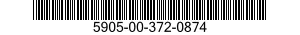 5905-00-372-0874